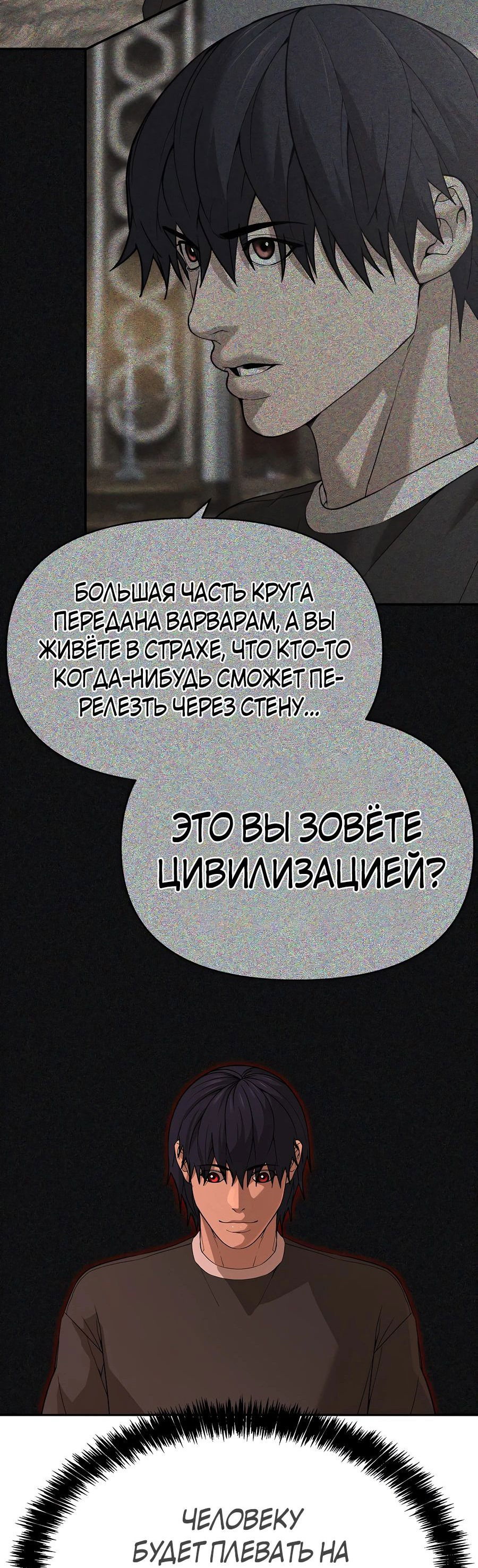 БОЛЬШАЯ ЧАСТЬ КРУГА ПЕРЕДАНА ВАРВАРАМ, А ВЫ ЖИВЁТЕ В СТРАХЕ, ЧТО КТО-ТО КОГДА-НИБУДЬ СМОЖЕТ ПЕРЕЛЕЗТЬ ЧЕРЕЗ СТЕНУ...

ЭТО ВЫ ЗОВЁТЕ ЦИВИЛИЗАЦИЕЙ?

ЧЕЛОВЕКУ БУДЕТ ПЛЕВАТЬ НА